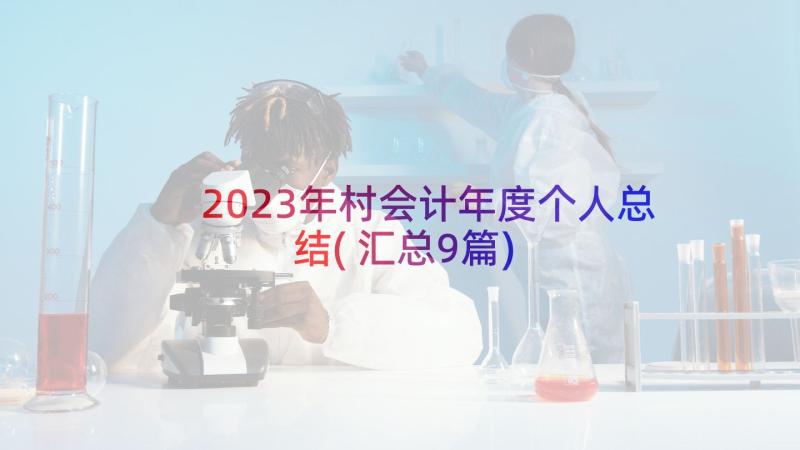 2023年村会计年度个人总结(汇总9篇)